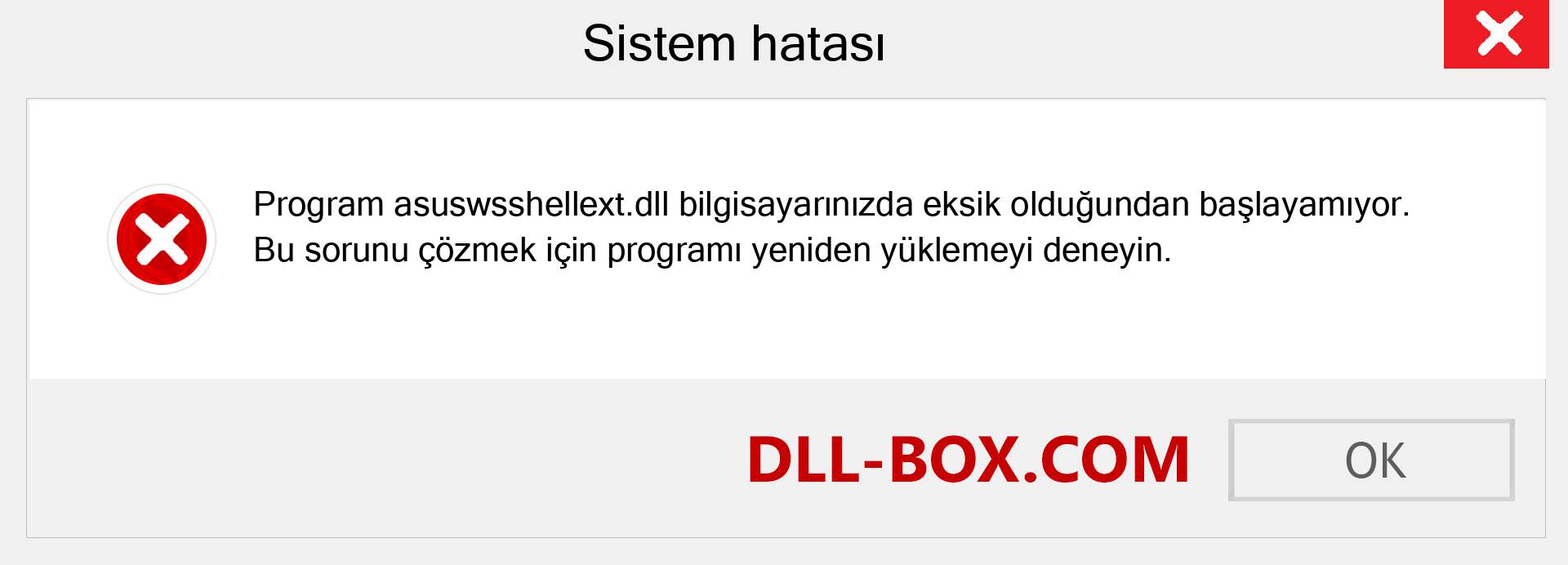 Sistem hatası

Program asuswsshellext.dll bilgisayarınızda eksik olduğundan başlayamıyor. Bu sorunu çözmek için programı yeniden yüklemeyi deneyin.

DLL-BOX.COM

OK